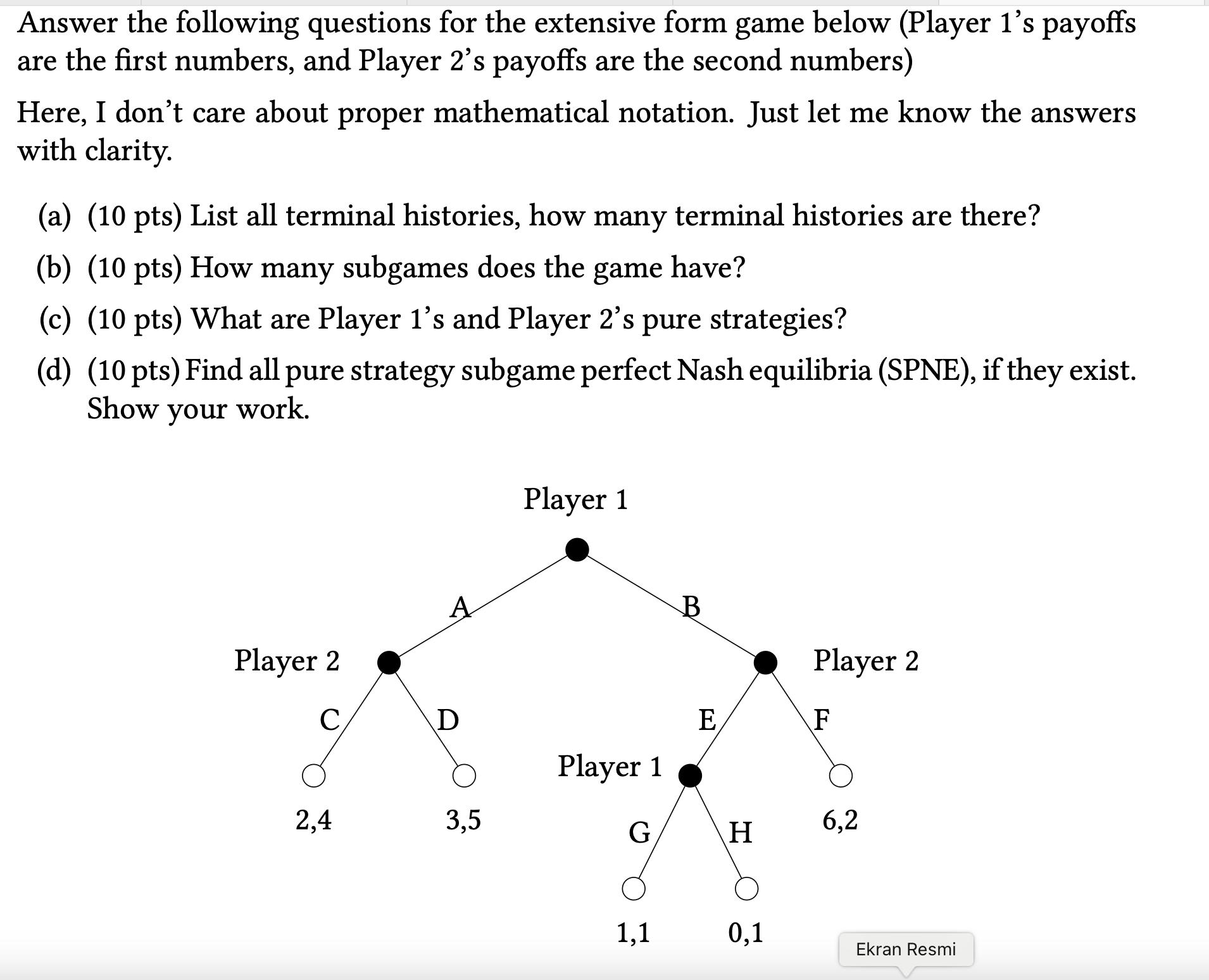 Answer the following questions for the extensive form game below (Player 1's payoffs are the first numbers, and Player 2's payoffs are the second numbers)

Here, I don't care about proper mathematical notation. Just let me know the answers with clarity.

(a) (10 pts) List all terminal histories, how many terminal histories are there?

(b) (10 pts) How many subgames does the game have?

(c) (10 pts) What are Player 1's and Player 2's pure strategies?

(d) (10 pts) Find all pure strategy subgame perfect Nash equilibria (SPNE), if they exist. Show your work.

Player 1

A

B

Player 2

Player 2

C

D

E

F

Player 1

2,4

3,5

G

H

6,2

1,1

0,1

Ekran Resmi